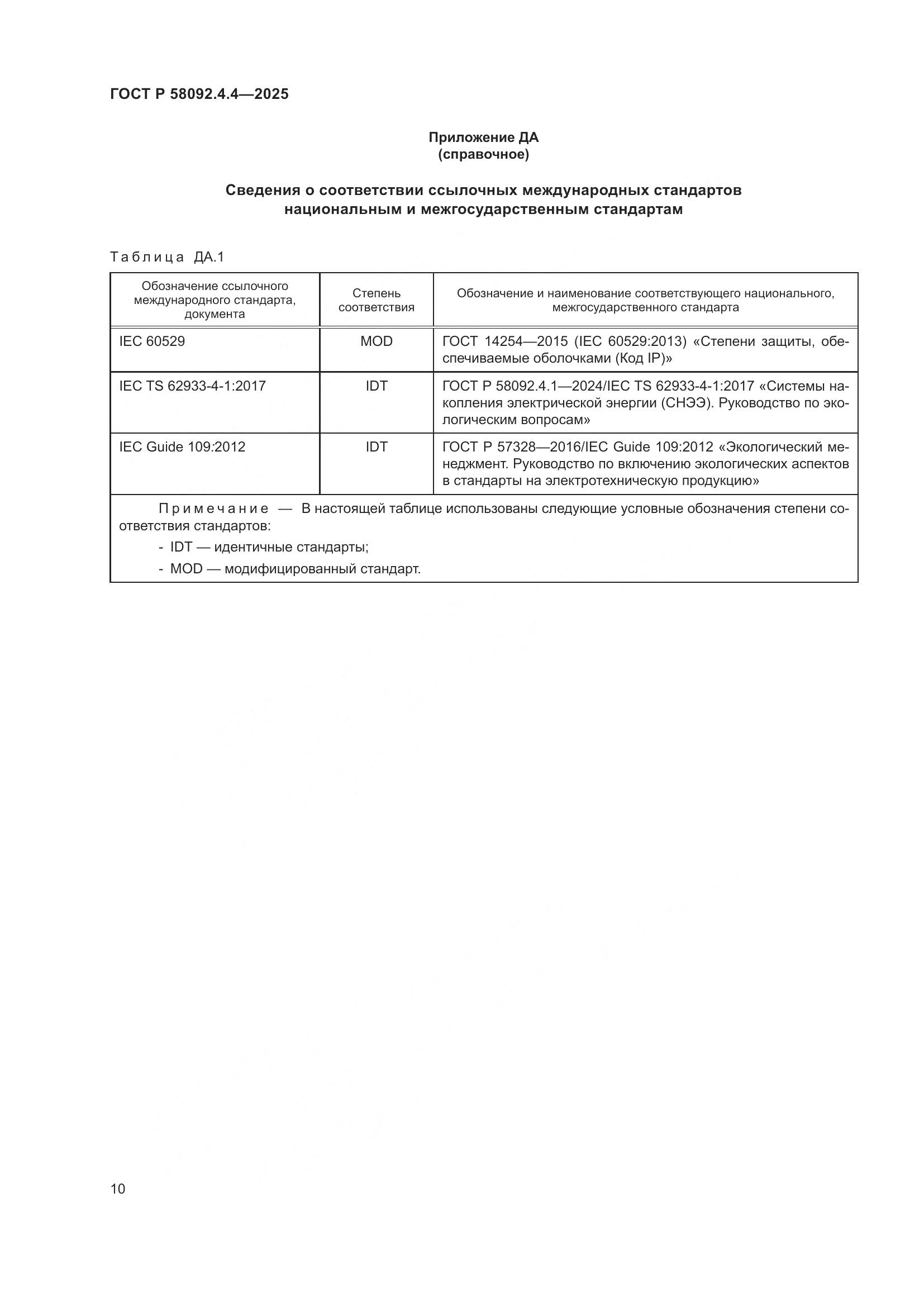 ГОСТ Р 58092.4.4—2025

Приложение ДА
(справочное)

Сведения о соответствии ссылочных международных стандартов национальным и межгосударственным стандартам

Таблица ДА.1

| Обозначение ссылочного международного стандарта, документа | Степень соответствия | Обозначение и наименование соответствующего национального, межгосударственного стандарта |
|---|---|---|
| IEC 60529 | MOD | ГОСТ 14254—2015 (IEC 60529:2013) «Степени защиты, обеспечиваемые оболочками (Код IP)» |
| IEC TS 62933-4-1:2017 | IDT | ГОСТ Р 58092.4.1—2024/IEC TS 62933-4-1:2017 «Системы накопления электрической энергии (СНЭЭ). Руководство по экологическим вопросам» |
| IEC Guide 109:2012 | IDT | ГОСТ Р 57328—2016/IEC Guide 109:2012 «Экологический менеджмент. Руководство по включению экологических аспектов в стандарты на электротехническую продукцию» |

Примечание — В настоящей таблице использованы следующие условные обозначения степени соответствия стандартов:
- IDT — идентичные стандарты;
- MOD — модифицированный стандарт.

10